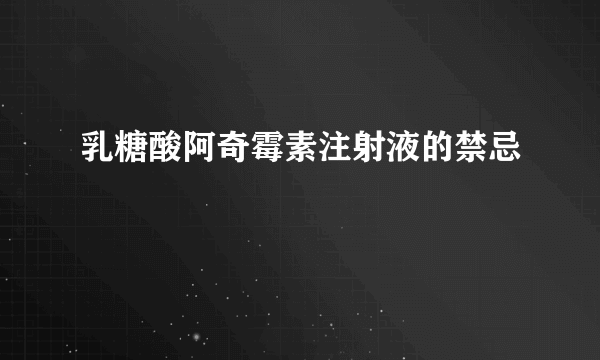 乳糖酸阿奇霉素注射液的禁忌